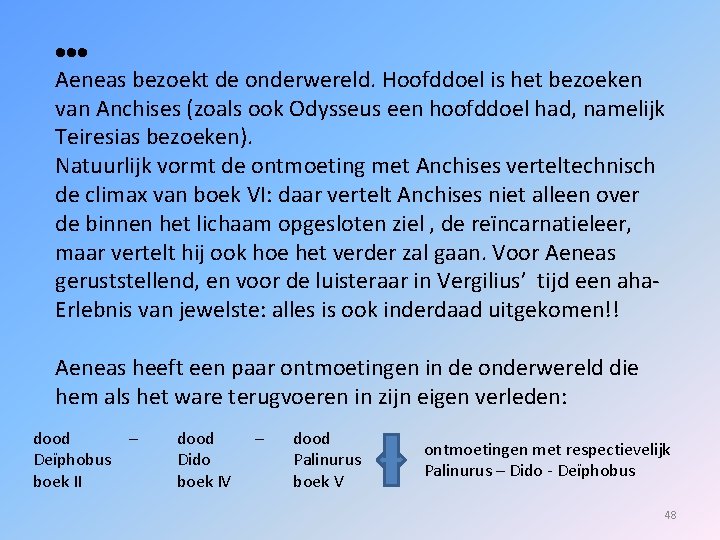 •••
Aeneas bezoekt de onderwereld. Hoofddoel is het bezoeken van Anchises (zoals ook Odysseus een hoofddoel had, namelijk Teiresias bezoeken).
Natuurlijk vormt de ontmoeting met Anchises verteltechnisch de climax van boek VI: daar vertelt Anchises niet alleen over de binnen het lichaam opgesloten ziel , de reïncarnatieleer, maar vertelt hij ook hoe het verder zal gaan. Voor Aeneas geruststellend, en voor de luisteraar in Vergilius' tijd een aha-Erlebnis van jewelste: alles is ook inderdaad uitgekomen!!

Aeneas heeft een paar ontmoetingen in de onderwereld die hem als het ware terugvoeren in zijn eigen verleden:

dood – dood – dood
Deïphobus Dido Palinurus
boek II boek IV boek V

ontmoetingen met respectievelijk Palinurus – Dido - Deïphobus

48